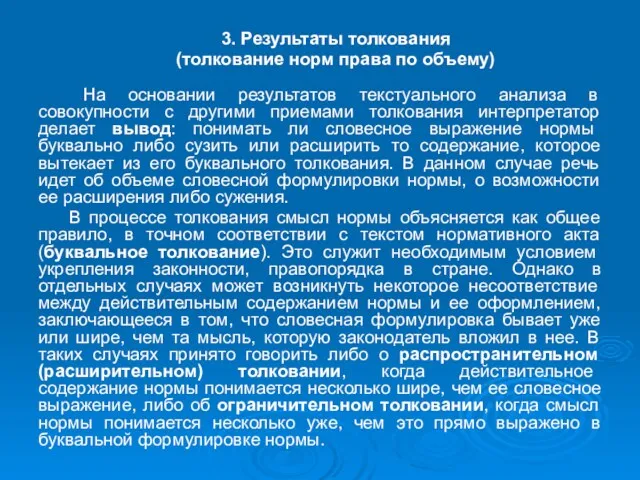 3. Результаты толкования
(толкование норм права по объему)

На основании результатов текстуального анализа в совокупности с другими приемами толкования интерпретатор делает вывод: понимать ли словесное выражение нормы буквально либо сузить или расширить то содержание, которое вытекает из его буквального толкования. В данном случае речь идет об объеме словесной формулировки нормы, о возможности ее расширения либо сужения.

В процессе толкования смысл нормы объясняется как общее правило, в точном соответствии с текстом нормативного акта (буквальное толкование). Это служит необходимым условием укрепления законности, правопорядка в стране. Однако в отдельных случаях может возникнуть некоторое несоответствие между действительным содержанием нормы и ее оформлением, заключающееся в том, что словесная формулировка бывает уже или шире, чем та мысль, которую законодатель вложил в нее. В таких случаях принято говорить либо о распространительном (расширительном) толковании, когда действительное содержание нормы понимается несколько шире, чем ее словесное выражение, либо об ограничительном толковании, когда смысл нормы понимается несколько уже, чем это прямо выражено в буквальной формулировке нормы.